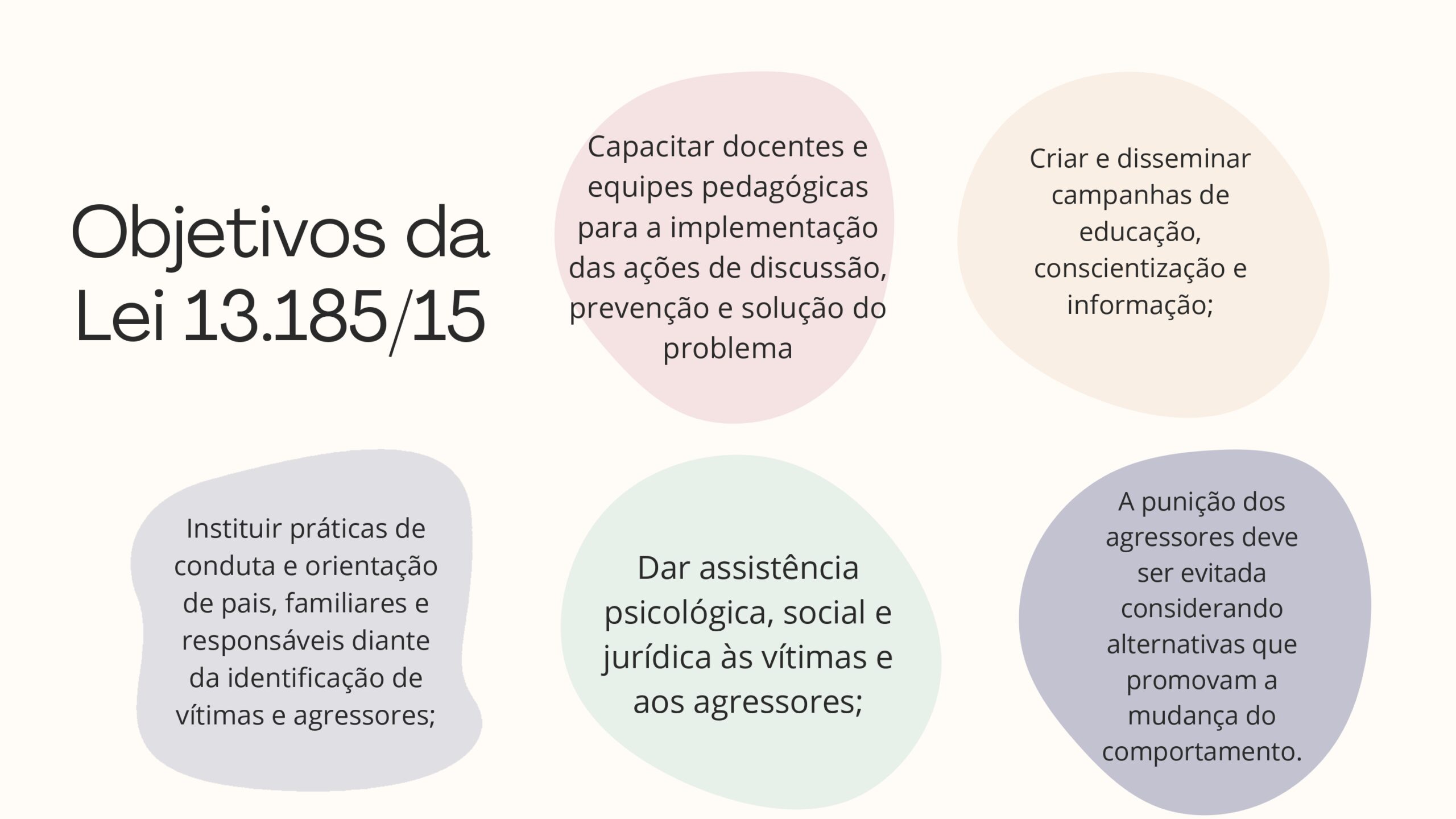 Objetivos da Lei 13.185/15

Capacitar docentes e equipes pedagógicas para a implementação das ações de discussão, prevenção e solução do problema

Criar e disseminar campanhas de educação, conscientização e informação;

Instituir práticas de conduta e orientação de pais, familiares e responsáveis diante da identificação de vítimas e agressores;

Dar assistência psicológica, social e jurídica às vítimas e aos agressores;

A punição dos agressores deve ser evitada considerando alternativas que promovam a mudança do comportamento.